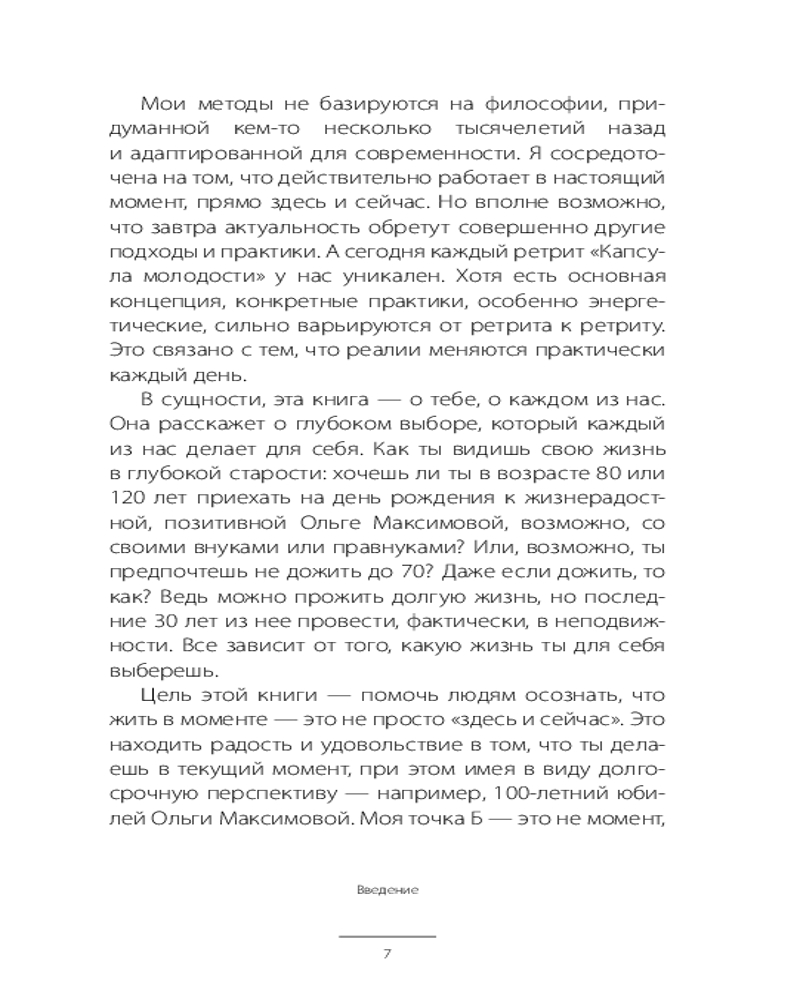 Мои методы не базируются на философии, придуманной кем-то несколько тысячелетий назад и адаптированной для современности. Я сосредоточена на том, что действительно работает в настоящий момент, прямо здесь и сейчас. Но вполне возможно, что завтра актуальность обретут совершенно другие подходы и практики. А сегодня каждый ретрит «Капсула молодости» у нас уникален. Хотя есть основная концепция, конкретные практики, особенно энергетические, сильно варьируются от ретрита к ретриту. Это связано с тем, что реалии меняются практически каждый день.

В сущности, эта книга — о тебе, о каждом из нас. Она расскажет о глубоком выборе, который каждый из нас делает для себя. Как ты видишь свою жизнь в глубокой старости: хочешь ли ты в возрасте 80 или 120 лет приехать на день рождения к жизнерадостной, позитивной Ольге Максимовой, возможно, со своими внуками или правнуками? Или, возможно, ты предпочтешь не дожить до 70? Даже если дожить, то как? Ведь можно прожить долгую жизнь, но последние 30 лет из нее провести, фактически, в неподвижности. Все зависит от того, какую жизнь ты для себя выберешь.

Цель этой книги — помочь людям осознать, что жить в моменте — это не просто «здесь и сейчас». Это находить радость и удовольствие в том, что ты делаешь в текущий момент, при этом имея в виду долгосрочную перспективу — например, 100-летний юбилей Ольги Максимовой. Моя точка Б — это не момент,

Введение

7